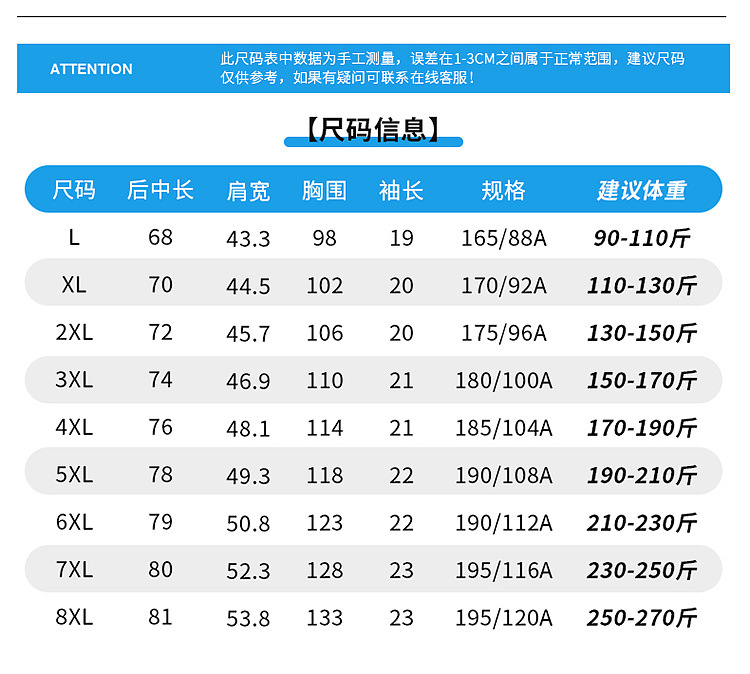 ATTENTION

此尺码表中数据为手工测量，误差在1-3CM之间属于正常范围，建议尺码仅供参考，如果有疑问可联系在线客服！

【尺码信息】

| 尺码 | 后中长 | 肩宽 | 胸围 | 袖长 | 规格 | 建议体重 |
|---|---|---|---|---|---|---|
| L | 68 | 43.3 | 98 | 19 | 165/88A | 90-110斤 |
| XL | 70 | 44.5 | 102 | 20 | 170/92A | 110-130斤 |
| 2XL | 72 | 45.7 | 106 | 20 | 175/96A | 130-150斤 |
| 3XL | 74 | 46.9 | 110 | 21 | 180/100A | 150-170斤 |
| 4XL | 76 | 48.1 | 114 | 21 | 185/104A | 170-190斤 |
| 5XL | 78 | 49.3 | 118 | 22 | 190/108A | 190-210斤 |
| 6XL | 79 | 50.8 | 123 | 22 | 190/112A | 210-230斤 |
| 7XL | 80 | 52.3 | 128 | 23 | 195/116A | 230-250斤 |
| 8XL | 81 | 53.8 | 133 | 23 | 195/120A | 250-270斤 |